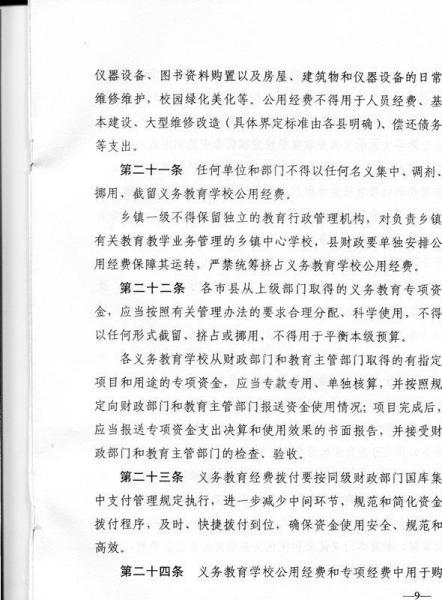 仪器设备、图书资料购置以及房屋、建筑物和仪器设备的日常维修维护，校园绿化美化等。公用经费不得用于人员经费、基本建设、大型维修改造（具体界定标准由各县明确）、偿还债务等支出。

第二十一条　任何单位和部门不得以任何名义集中、调剂、挪用、截留义务教育学校公用经费。

乡镇一级不得保留独立的教育行政管理机构，对负责乡镇有关教育教学业务管理的乡镇中心学校，县财政要单独安排公用经费保障其运转，严禁统筹挤占义务教育学校公用经费。

第二十二条　各市县从上级部门取得的义务教育专项资金，应当按照有关管理办法的要求合理分配、科学使用，不得以任何形式截留、挤占或挪用，不得用于平衡本级预算。

各义务教育学校从财政部门和教育主管部门取得的有指定项目和用途的专项资金，应当专款专用、单独核算，并按照规定向财政部门和教育主管部门报送资金使用情况；项目完成后，应当报送专项资金支出决算和使用效果的书面报告，并接受财政部门和教育主管部门的检查、验收。

第二十三条　义务教育经费拨付要按同级财政部门国库集中支付管理规定执行，进一步减少中间环节，规范和简化资金拨付程序，及时、快捷拨付到位，确保资金使用安全、规范和高效。

第二十四条　义务教育学校公用经费和专项经费中用于购

—9—